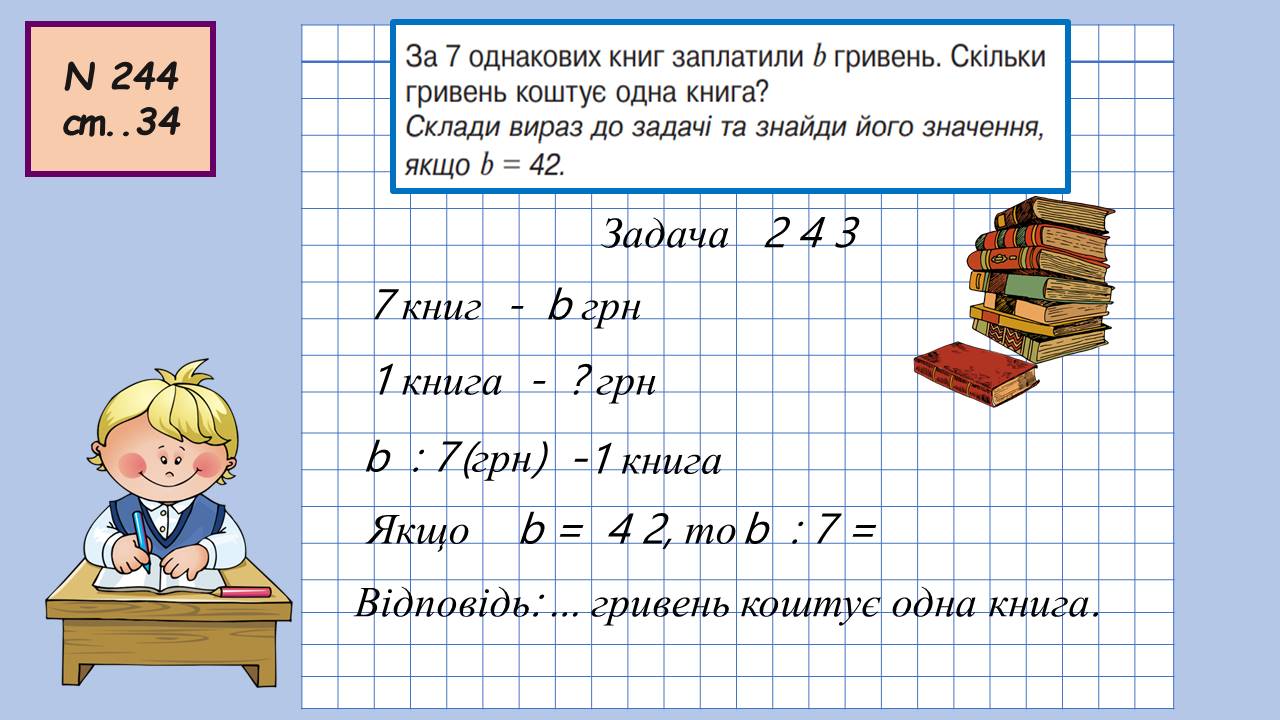 N 244
ст..34

За 7 однакових книг заплатили $b$ гривень. Скільки гривень коштує одна книга?
Склади вираз до задачі та знайди його значення, якщо $b = 42$.

Задача 2 4 3

7 книг - b грн

1 книга - ? грн

b : 7(грн) -1 книга

Якщо b = 4 2, то b : 7 =

Відповідь: ... гривень коштує одна книга.